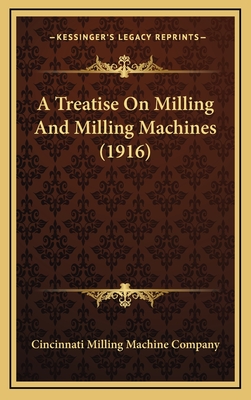 —KESSINGER'S LEGACY REPRINTS—

A Treatise On Milling And Milling Machines (1916)

Cincinnati Milling Machine Company